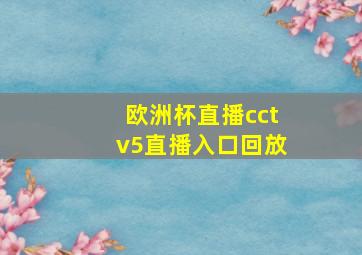 欧洲杯直播cctv5直播入口回放